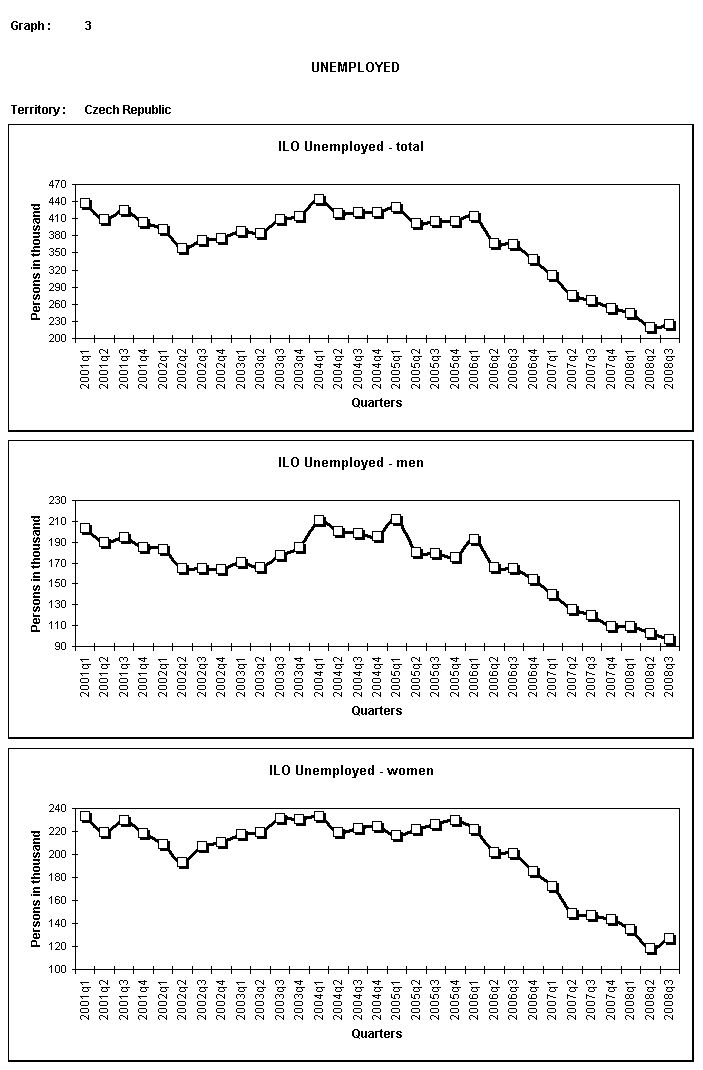 Graph : 3

UNEMPLOYED

Territory : Czech Republic

ILO Unemployed - total

Persons in thousand

470
440
410
380
350
320
290
260
230
200

2001q1 2001q2 2001q3 2001q4 2002q1 2002q2 2002q3 2002q4 2003q1 2003q2 2003q3 2003q4 2004q1 2004q2 2004q3 2004q4 2005q1 2005q2 2005q3 2005q4 2006q1 2006q2 2006q3 2006q4 2007q1 2007q2 2007q3 2007q4 2008q1 2008q2 2008q3

Quarters

ILO Unemployed - men

Persons in thousand

230
210
190
170
150
130
110
90

2001q1 2001q2 2001q3 2001q4 2002q1 2002q2 2002q3 2002q4 2003q1 2003q2 2003q3 2003q4 2004q1 2004q2 2004q3 2004q4 2005q1 2005q2 2005q3 2005q4 2006q1 2006q2 2006q3 2006q4 2007q1 2007q2 2007q3 2007q4 2008q1 2008q2 2008q3

Quarters

ILO Unemployed - women

Persons in thousand

240
220
200
180
160
140
120
100

2001q1 2001q2 2001q3 2001q4 2002q1 2002q2 2002q3 2002q4 2003q1 2003q2 2003q3 2003q4 2004q1 2004q2 2004q3 2004q4 2005q1 2005q2 2005q3 2005q4 2006q1 2006q2 2006q3 2006q4 2007q1 2007q2 2007q3 2007q4 2008q1 2008q2 2008q3

Quarters